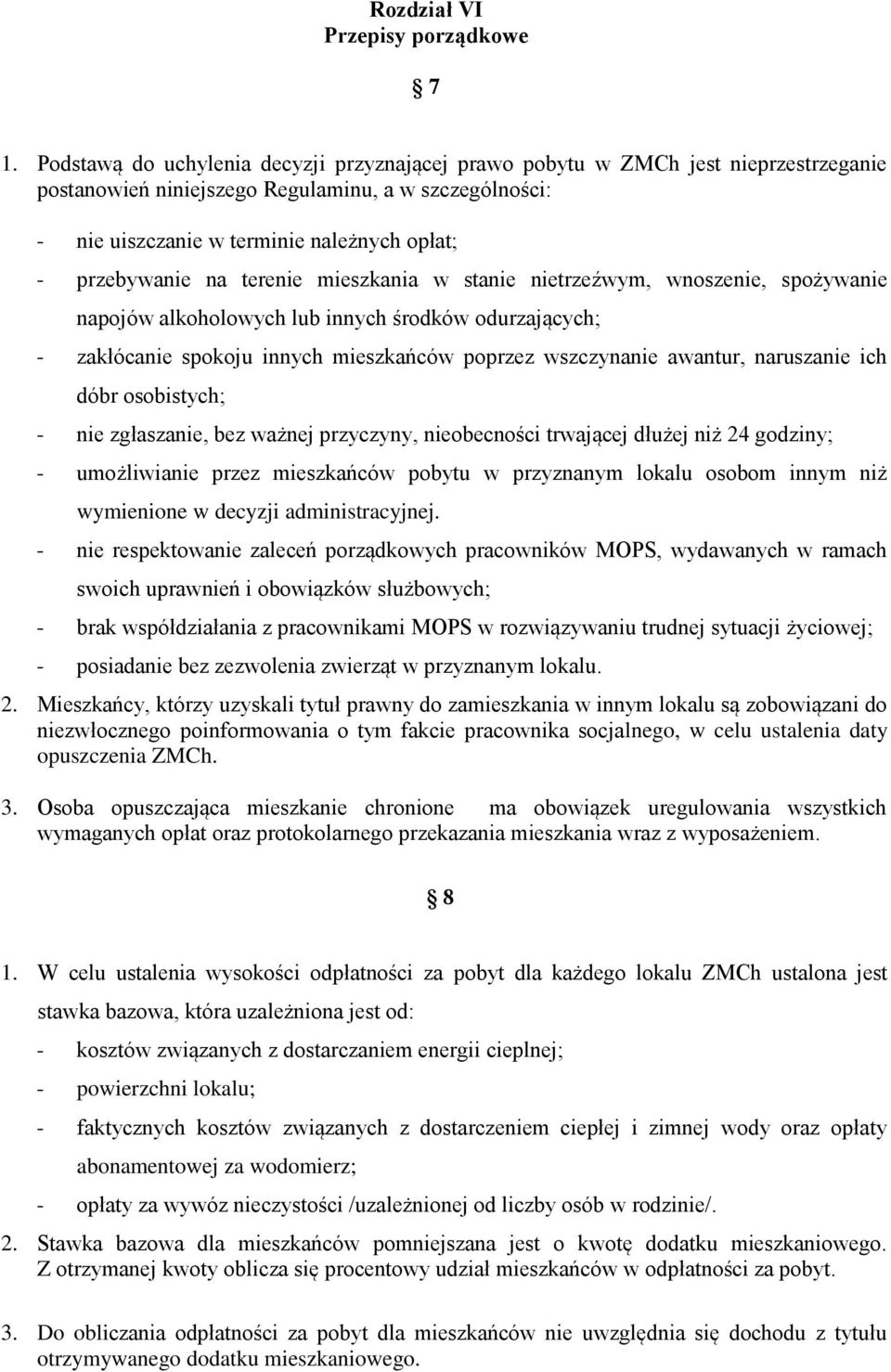 Rozdział VI
Przepisy porządkowe

7

1. Podstawą do uchylenia decyzji przyznającej prawo pobytu w ZMCh jest nieprzestrzeganie postanowień niniejszego Regulaminu, a w szczególności:

- nie uiszczanie w terminie należnych opłat;
- przebywanie na terenie mieszkania w stanie nietrzeźwym, wnoszenie, spożywanie napojów alkoholowych lub innych środków odurzających;
- zakłócanie spokoju innych mieszkańców poprzez wszczynanie awantur, naruszanie ich dóbr osobistych;
- nie zgłaszanie, bez ważnej przyczyny, nieobecności trwającej dłużej niż 24 godziny;
- umożliwianie przez mieszkańców pobytu w przyznanym lokalu osobom innym niż wymienione w decyzji administracyjnej.
- nie respektowanie zaleceń porządkowych pracowników MOPS, wydawanych w ramach swoich uprawnień i obowiązków służbowych;
- brak współdziałania z pracownikami MOPS w rozwiązywaniu trudnej sytuacji życiowej;
- posiadanie bez zezwolenia zwierząt w przyznanym lokalu.

2. Mieszkańcy, którzy uzyskali tytuł prawny do zamieszkania w innym lokalu są zobowiązani do niezwłocznego poinformowania o tym fakcie pracownika socjalnego, w celu ustalenia daty opuszczenia ZMCh.

3. Osoba opuszczająca mieszkanie chronione ma obowiązek uregulowania wszystkich wymaganych opłat oraz protokolarnego przekazania mieszkania wraz z wyposażeniem.

8

1. W celu ustalenia wysokości odpłatności za pobyt dla każdego lokalu ZMCh ustalona jest stawka bazowa, która uzależniona jest od:
- kosztów związanych z dostarczaniem energii cieplnej;
- powierzchni lokalu;
- faktycznych kosztów związanych z dostarczeniem ciepłej i zimnej wody oraz opłaty abonamentowej za wodomierz;
- opłaty za wywóz nieczystości /uzależnionej od liczby osób w rodzinie/.

2. Stawka bazowa dla mieszkańców pomniejszana jest o kwotę dodatku mieszkaniowego. Z otrzymanej kwoty oblicza się procentowy udział mieszkańców w odpłatności za pobyt.

3. Do obliczania odpłatności za pobyt dla mieszkańców nie uwzględnia się dochodu z tytułu otrzymywanego dodatku mieszkaniowego.